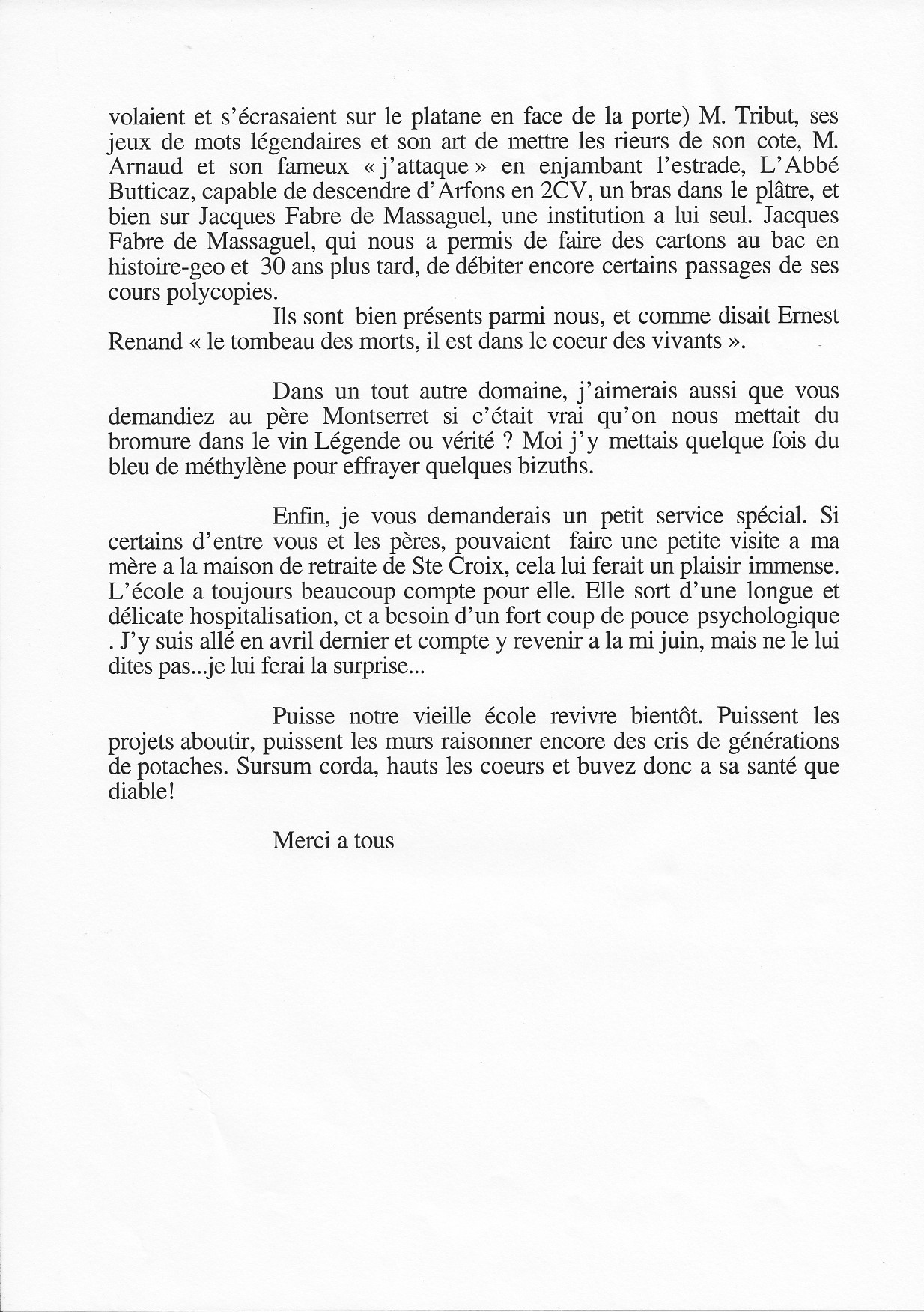 volaient et s'écrasaient sur le platane en face de la porte) M. Tribut, ses jeux de mots légendaires et son art de mettre les rieurs de son cote, M. Arnaud et son fameux « j'attaque » en enjambant l'estrade, L'Abbé Butticaz, capable de descendre d'Arfons en 2CV, un bras dans le plâtre, et bien sur Jacques Fabre de Massaguel, une institution a lui seul. Jacques Fabre de Massaguel, qui nous a permis de faire des cartons au bac en histoire-geo et 30 ans plus tard, de débiter encore certains passages de ses cours polycopies.

Ils sont bien présents parmi nous, et comme disait Ernest Renand « le tombeau des morts, il est dans le coeur des vivants ».

Dans un tout autre domaine, j'aimerais aussi que vous demandiez au père Montserret si c'était vrai qu'on nous mettait du bromure dans le vin Légende ou vérité ? Moi j'y mettais quelque fois du bleu de méthylène pour effrayer quelques bizuths.

Enfin, je vous demanderais un petit service spécial. Si certains d'entre vous et les pères, pouvaient faire une petite visite a ma mère a la maison de retraite de Ste Croix, cela lui ferait un plaisir immense. L'école a toujours beaucoup compte pour elle. Elle sort d'une longue et délicate hospitalisation, et a besoin d'un fort coup de pouce psychologique . J'y suis allé en avril dernier et compte y revenir a la mi juin, mais ne le lui dites pas...je lui ferai la surprise...

Puisse notre vieille école revivre bientôt. Puissent les projets aboutir, puissent les murs raisonner encore des cris de générations de potaches. Sursum corda, hauts les coeurs et buvez donc a sa santé que diable!

Merci a tous